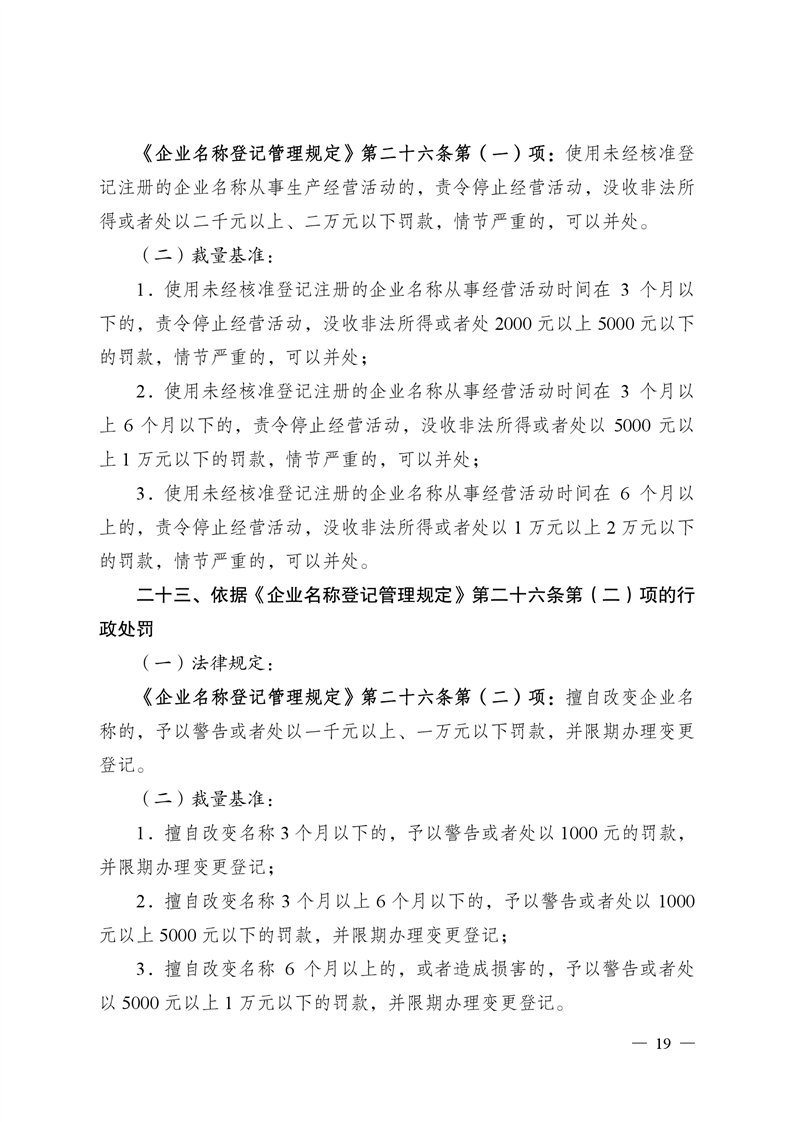 《企业名称登记管理规定》第二十六条第（一）项：使用未经核准登记注册的企业名称从事生产经营活动的，责令停止经营活动，没收非法所得或者处以二千元以上、二万元以下罚款，情节严重的，可以并处。

（二）裁量基准：

1．使用未经核准登记注册的企业名称从事经营活动时间在 3 个月以下的，责令停止经营活动，没收非法所得或者处 2000 元以上 5000 元以下的罚款，情节严重的，可以并处；

2．使用未经核准登记注册的企业名称从事经营活动时间在 3 个月以上 6 个月以下的，责令停止经营活动，没收非法所得或者处以 5000 元以上 1 万元以下的罚款，情节严重的，可以并处；

3．使用未经核准登记注册的企业名称从事经营活动时间在 6 个月以上的，责令停止经营活动，没收非法所得或者处以 1 万元以上 2 万元以下的罚款，情节严重的，可以并处。

二十三、依据《企业名称登记管理规定》第二十六条第（二）项的行政处罚

（一）法律规定：

《企业名称登记管理规定》第二十六条第（二）项：擅自改变企业名称的，予以警告或者处以一千元以上、一万元以下罚款，并限期办理变更登记。

（二）裁量基准：

1．擅自改变名称 3 个月以下的，予以警告或者处以 1000 元的罚款，并限期办理变更登记；

2．擅自改变名称 3 个月以上 6 个月以下的，予以警告或者处以 1000 元以上 5000 元以下的罚款，并限期办理变更登记；

3．擅自改变名称 6 个月以上的，或者造成损害的，予以警告或者处以 5000 元以上 1 万元以下的罚款，并限期办理变更登记。

— 19 —